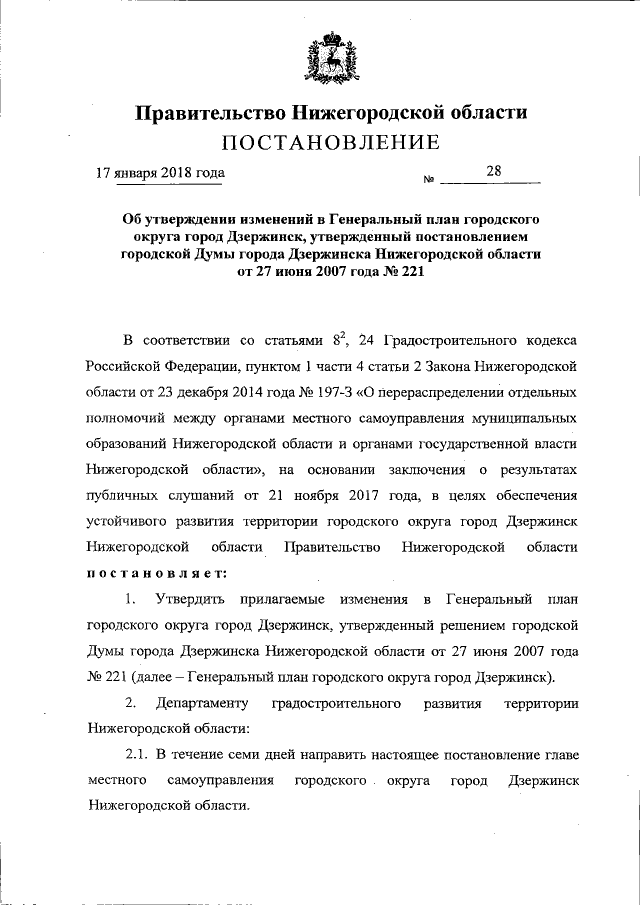 Правительство Нижегородской области
ПОСТАНОВЛЕНИЕ

17 января 2018 года № 28

Об утверждении изменений в Генеральный план городского округа город Дзержинск, утвержденный постановлением городской Думы города Дзержинска Нижегородской области от 27 июня 2007 года № 221

В соответствии со статьями $8^2$, 24 Градостроительного кодекса Российской Федерации, пунктом 1 части 4 статьи 2 Закона Нижегородской области от 23 декабря 2014 года № 197-З «О перераспределении отдельных полномочий между органами местного самоуправления муниципальных образований Нижегородской области и органами государственной власти Нижегородской области», на основании заключения о результатах публичных слушаний от 21 ноября 2017 года, в целях обеспечения устойчивого развития территории городского округа город Дзержинск Нижегородской области Правительство Нижегородской области постановляет:

1. Утвердить прилагаемые изменения в Генеральный план городского округа город Дзержинск, утвержденный решением городской Думы города Дзержинска Нижегородской области от 27 июня 2007 года № 221 (далее – Генеральный план городского округа город Дзержинск).

2. Департаменту градостроительного развития территории Нижегородской области:

2.1. В течение семи дней направить настоящее постановление главе местного самоуправления городского округа город Дзержинск Нижегородской области.